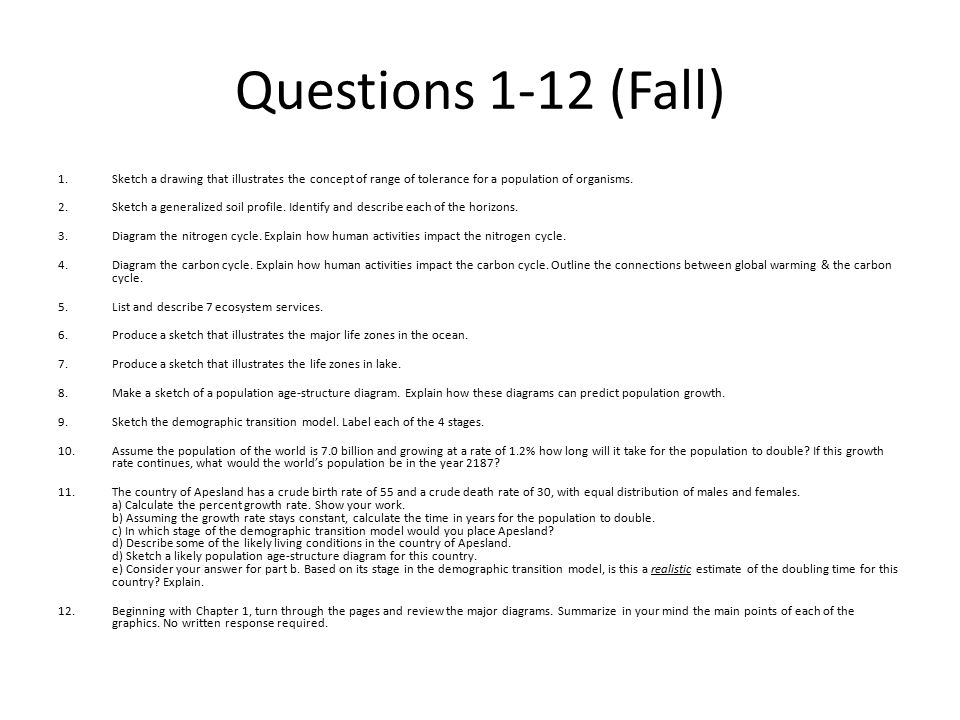 Questions 1-12 (Fall)

1. Sketch a drawing that illustrates the concept of range of tolerance for a population of organisms.

2. Sketch a generalized soil profile. Identify and describe each of the horizons.

3. Diagram the nitrogen cycle. Explain how human activities impact the nitrogen cycle.

4. Diagram the carbon cycle. Explain how human activities impact the carbon cycle. Outline the connections between global warming & the carbon cycle.

5. List and describe 7 ecosystem services.

6. Produce a sketch that illustrates the major life zones in the ocean.

7. Produce a sketch that illustrates the life zones in lake.

8. Make a sketch of a population age-structure diagram. Explain how these diagrams can predict population growth.

9. Sketch the demographic transition model. Label each of the 4 stages.

10. Assume the population of the world is 7.0 billion and growing at a rate of 1.2% how long will it take for the population to double? If this growth rate continues, what would the world's population be in the year 2187?

11. The country of Apesland has a crude birth rate of 55 and a crude death rate of 30, with equal distribution of males and females.
a) Calculate the percent growth rate. Show your work.
b) Assuming the growth rate stays constant, calculate the time in years for the population to double.
c) In which stage of the demographic transition model would you place Apesland?
d) Describe some of the likely living conditions in the country of Apesland.
d) Sketch a likely population age-structure diagram for this country.
e) Consider your answer for part b. Based on its stage in the demographic transition model, is this a realistic estimate of the doubling time for this country? Explain.

12. Beginning with Chapter 1, turn through the pages and review the major diagrams. Summarize in your mind the main points of each of the graphics. No written response required.